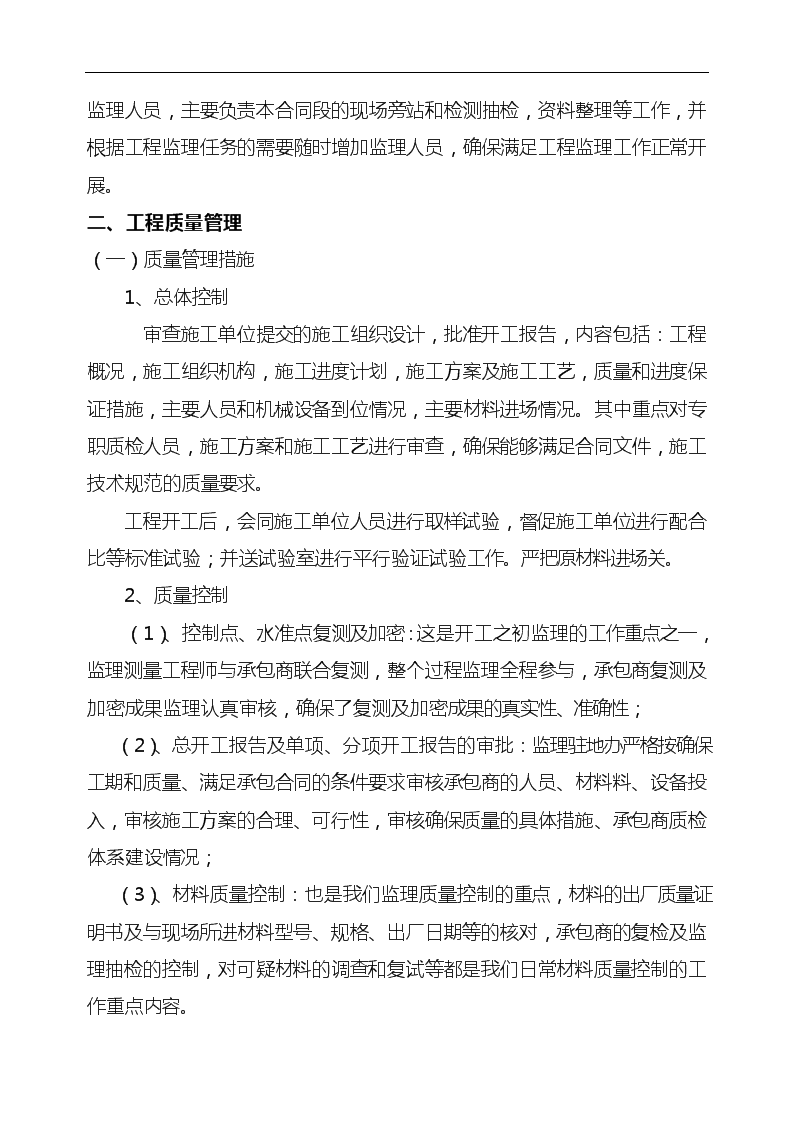 监理人员，主要负责本合同段的现场旁站和检测抽检，资料整理等工作，并根据工程监理任务的需要随时增加监理人员，确保满足工程监理工作正常开展。

二、工程质量管理

（一）质量管理措施

1、总体控制

审查施工单位提交的施工组织设计，批准开工报告，内容包括：工程概况，施工组织机构，施工进度计划，施工方案及施工工艺，质量和进度保证措施，主要人员和机械设备到位情况，主要材料进场情况。其中重点对专职质检人员，施工方案和施工工艺进行审查，确保能够满足合同文件，施工技术规范的质量要求。

工程开工后，会同施工单位人员进行取样试验，督促施工单位进行配合比等标准试验；并送试验室进行平行验证试验工作。严把原材料进场关。

2、质量控制

（1）、控制点、水准点复测及加密：这是开工之初监理的工作重点之一，监理测量工程师与承包商联合复测，整个过程监理全程参与，承包商复测及加密成果监理认真审核，确保了复测及加密成果的真实性、准确性；

（2）、总开工报告及单项、分项开工报告的审批：监理驻地办严格按确保工期和质量、满足承包合同的条件要求审核承包商的人员、材料料、设备投入，审核施工方案的合理、可行性，审核确保质量的具体措施、承包商质检体系建设情况；

（3）、材料质量控制：也是我们监理质量控制的重点，材料的出厂质量证明书及与现场所进材料型号、规格、出厂日期等的核对，承包商的复检及监理抽检的控制，对可疑材料的调查和复试等都是我们日常材料质量控制的工作重点内容。